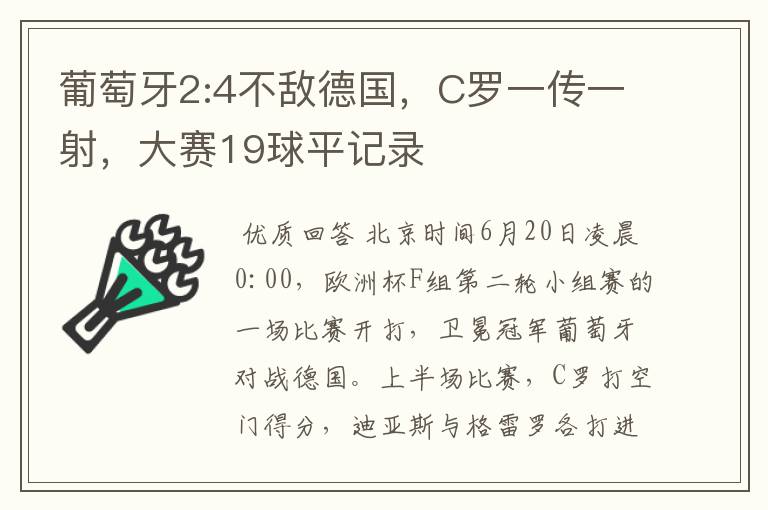 葡萄牙2:4不敌德国，C罗一传一射，大赛19球平记录

优质回答 北京时间6月20日凌晨0:00，欧洲杯F组第二轮小组赛的一场比赛开打，卫冕冠军葡萄牙对战德国。上半场比赛，C罗打空门得分，迪亚斯与格雷罗各打进